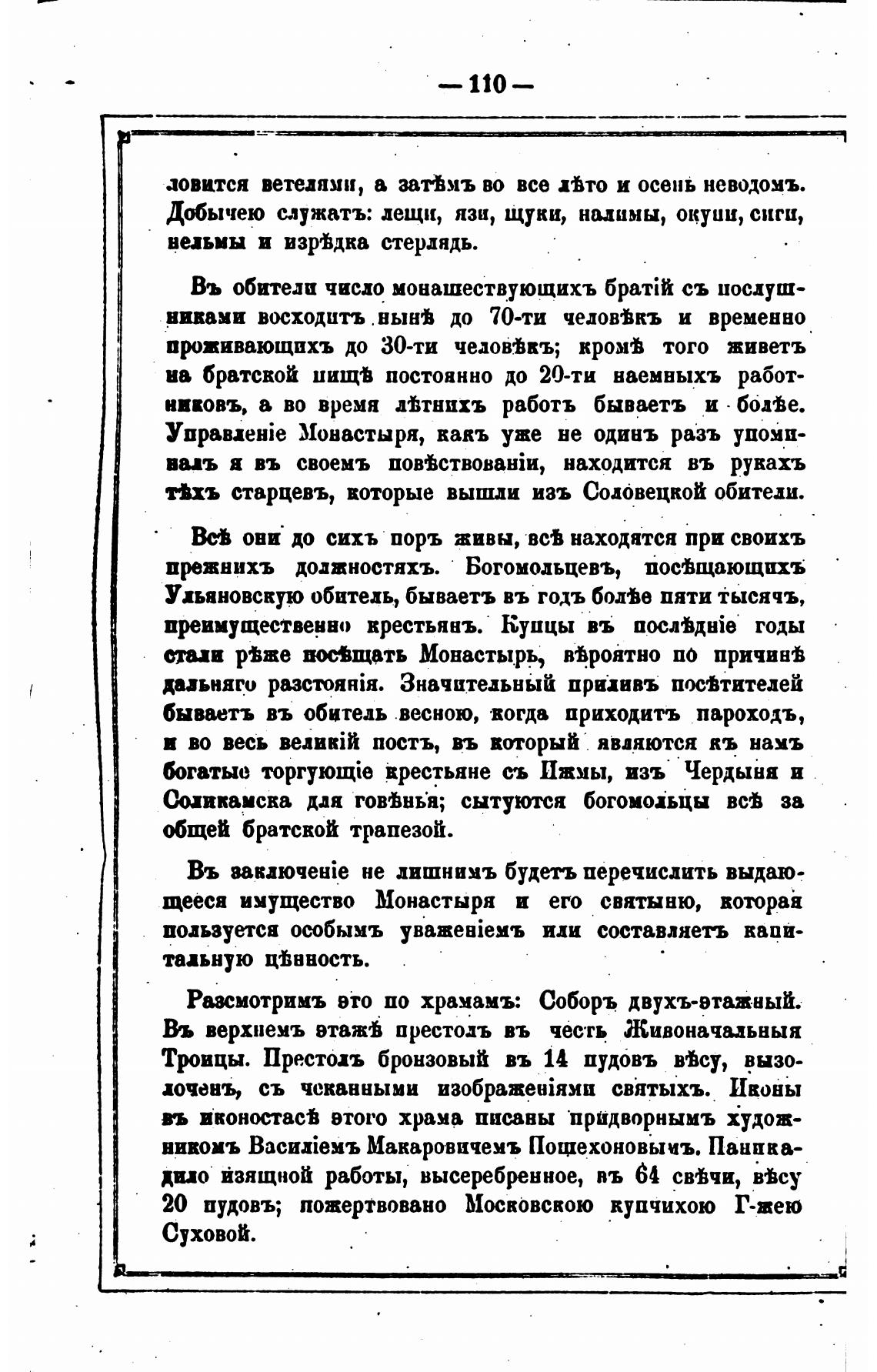 — 110 —

ловится ветелями, а затѣмъ во все лѣто и осень неводомъ. Добычею служатъ: лещи, язи, щуки, налимы, окуни, сиги, нельмы и изрѣдка стерлядь.

Въ обители число монашествующихъ братій съ послушниками восходитъ нынѣ до 70-ти человѣкъ и временно проживающихъ до 30-ти человѣкъ; кромѣ того живетъ на братской пищѣ постоянно до 20-ти наемныхъ работниковъ, а во время лѣтнихъ работъ бываетъ и болѣе. Управленіе Монастыря, какъ уже не одинъ разъ упоминалъ я въ своемъ повѣствованіи, находится въ рукахъ тѣхъ старцевъ, которые вышли изъ Соловецкой обители.

Всѣ они до сихъ поръ живы, всѣ находятся при своихъ прежнихъ должностяхъ. Богомольцевъ, посѣщающихъ Ульяновскую обитель, бываетъ въ годъ болѣе пяти тысячъ, преимущественно крестьянъ. Купцы въ послѣдніе годы стали рѣже посѣщать Монастырь, вѣроятно по причинѣ дальняго разстоянія. Значительный приливъ посѣтителей бываетъ въ обитель весною, когда приходитъ пароходъ, и во весь великій постъ, въ который являются къ намъ богатые торгующіе крестьяне съ Ижмы, изъ Чердыня и Соликамска для говѣнья; сытуются богомольцы всѣ за общей братской трапезой.

Въ заключеніе не лишнимъ будетъ перечислить выдающееся имущество Монастыря и его святыню, которая пользуется особымъ уваженіемъ или составляетъ капитальную цѣнность.

Разсмотримъ это по храмамъ: Соборъ двухъ-этажный. Въ верхнемъ этажѣ престолъ въ честь Живоначальныя Троицы. Престолъ бронзовый въ 14 пудовъ вѣсу, вызолоченъ, съ чеканными изображеніями святыхъ. Иконы въ иконостасѣ этого храма писаны придворнымъ художникомъ Василіемъ Макаровичемъ Пошехоновымъ. Паникадило изящной работы, высеребренное, въ 64 свѣчи, вѣсу 20 пудовъ; пожертвовано Московскою купчихою Г-жею Суховой.